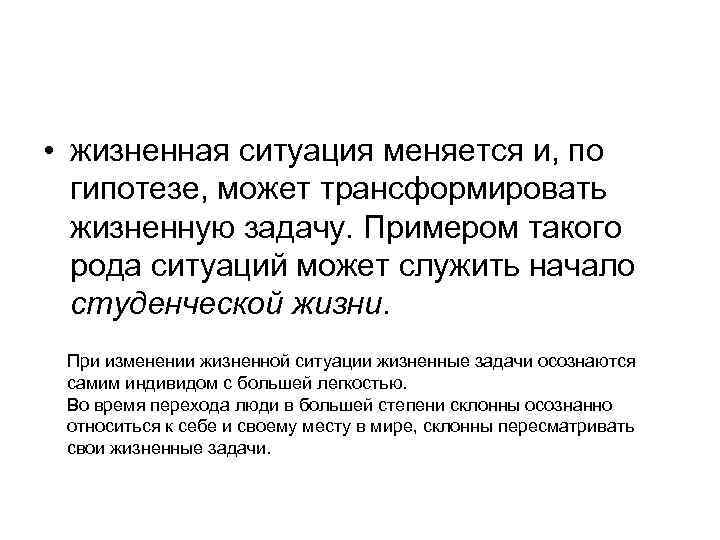 • жизненная ситуация меняется и, по гипотезе, может трансформировать жизненную задачу. Примером такого рода ситуаций может служить начало студенческой жизни.

При изменении жизненной ситуации жизненные задачи осознаются самим индивидом с большей легкостью.
Во время перехода люди в большей степени склонны осознанно относиться к себе и своему месту в мире, склонны пересматривать свои жизненные задачи.